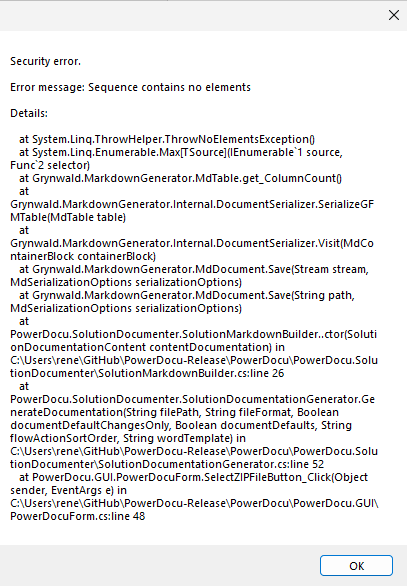 Security error.

Error message: Sequence contains no elements

Details:

at System.Linq.ThrowHelper.ThrowNoElementsException()
at System.Linq.Enumerable.Max[TSource](IEnumerable`1 source, Func`2 selector)
at Grynwald.MarkdownGenerator.MdTable.get_ColumnCount()
at Grynwald.MarkdownGenerator.Internal.DocumentSerializer.SerializeGFMTable(MdTable table)
at Grynwald.MarkdownGenerator.Internal.DocumentSerializer.Visit(MdContainerBlock containerBlock)
at Grynwald.MarkdownGenerator.MdDocument.Save(Stream stream, MdSerializationOptions serializationOptions)
at Grynwald.MarkdownGenerator.MdDocument.Save(String path, MdSerializationOptions serializationOptions)
at PowerDocu.SolutionDocumenter.SolutionMarkdownBuilder..ctor(SolutionDocumentationContent contentDocumentation) in C:\Users\rene\GitHub\PowerDocu-Release\PowerDocu\PowerDocu.SolutionDocumenter\SolutionMarkdownBuilder.cs:line 26
at PowerDocu.SolutionDocumenter.SolutionDocumentationGenerator.GenerateDocumentation(String filePath, String fileFormat, Boolean documentDefaultChangesOnly, Boolean documentDefaults, String flowActionSortOrder, String wordTemplate) in C:\Users\rene\GitHub\PowerDocu-Release\PowerDocu\PowerDocu.SolutionDocumenter\SolutionDocumentationGenerator.cs:line 52
at PowerDocu.GUI.PowerDocuForm.SelectZIPFileButton_Click(Object sender, EventArgs e) in C:\Users\rene\GitHub\PowerDocu-Release\PowerDocu\PowerDocu.GUI\PowerDocuForm.cs:line 48

OK